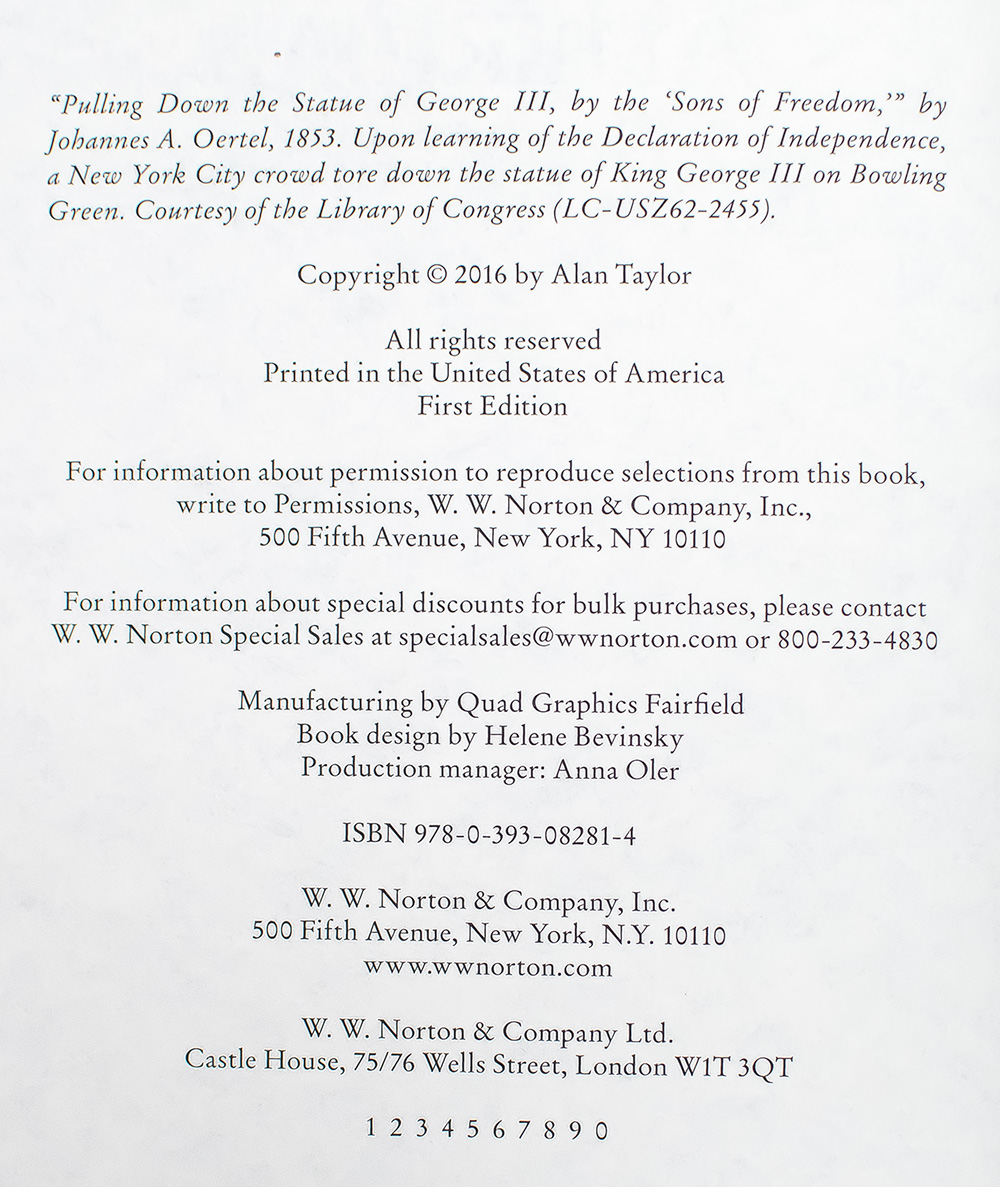 "Pulling Down the Statue of George III, by the 'Sons of Freedom,'" by Johannes A. Oertel, 1853. Upon learning of the Declaration of Independence, a New York City crowd tore down the statue of King George III on Bowling Green. Courtesy of the Library of Congress (LC-USZ62-2455).

Copyright © 2016 by Alan Taylor

All rights reserved
Printed in the United States of America
First Edition

For information about permission to reproduce selections from this book, write to Permissions, W. W. Norton & Company, Inc., 500 Fifth Avenue, New York, NY 10110

For information about special discounts for bulk purchases, please contact W. W. Norton Special Sales at specialsales@wwnorton.com or 800-233-4830

Manufacturing by Quad Graphics Fairfield
Book design by Helene Bevinsky
Production manager: Anna Oler

ISBN 978-0-393-08281-4

W. W. Norton & Company, Inc.
500 Fifth Avenue, New York, N.Y. 10110
www.wwnorton.com

W. W. Norton & Company Ltd.
Castle House, 75/76 Wells Street, London W1T 3QT

1 2 3 4 5 6 7 8 9 0